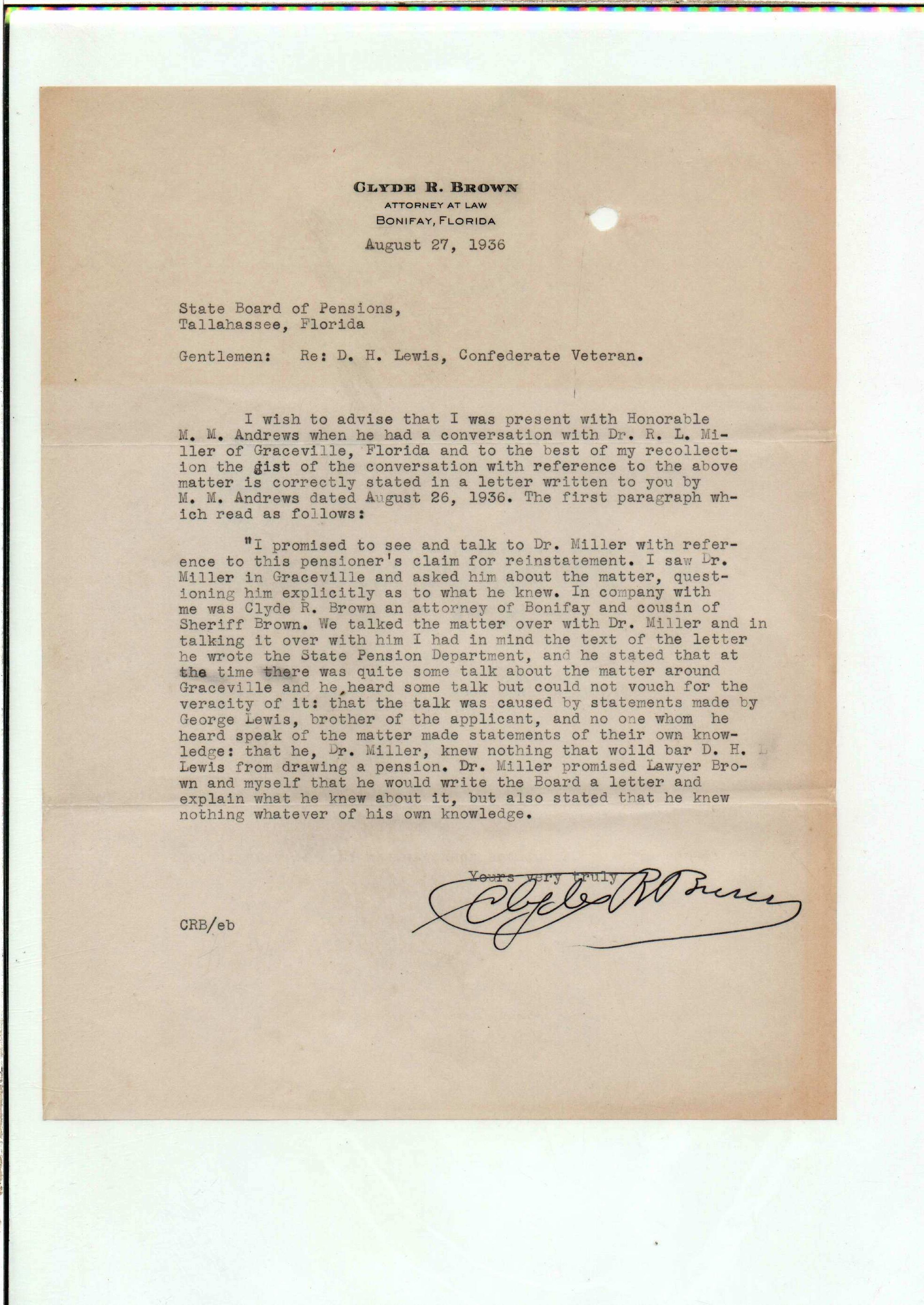 CLYDE R. BROWN
ATTORNEY AT LAW
BONIFAY, FLORIDA

August 27, 1936

State Board of Pensions,
Tallahassee, Florida

Gentlemen: Re: D. H. Lewis, Confederate Veteran.

I wish to advise that I was present with Honorable M. M. Andrews when he had a conversation with Dr. R. L. Miller of Graceville, Florida and to the best of my recollection the gist of the conversation with reference to the above matter is correctly stated in a letter written to you by M. M. Andrews dated August 26, 1936. The first paragraph which read as follows:

"I promised to see and talk to Dr. Miller with reference to this pensioner's claim for reinstatement. I saw Dr. Miller in Graceville and asked him about the matter, questioning him explicitly as to what he knew. In company with me was Clyde R. Brown an attorney of Bonifay and cousin of Sheriff Brown. We talked the matter over with Dr. Miller and in talking it over with him I had in mind the text of the letter he wrote the State Pension Department, and he stated that at the time there was quite some talk about the matter around Graceville and he,heard some talk but could not vouch for the veracity of it: that the talk was caused by statements made by George Lewis, brother of the applicant, and no one whom he heard speak of the matter made statements of their own knowledge: that he, Dr. Miller, knew nothing that woild bar D. H. Lewis from drawing a pension. Dr. Miller promised Lawyer Brown and myself that he would write the Board a letter and explain what he knew about it, but also stated that he knew nothing whatever of his own knowledge.

Yours very truly
Clyde R Brown

CRB/eb